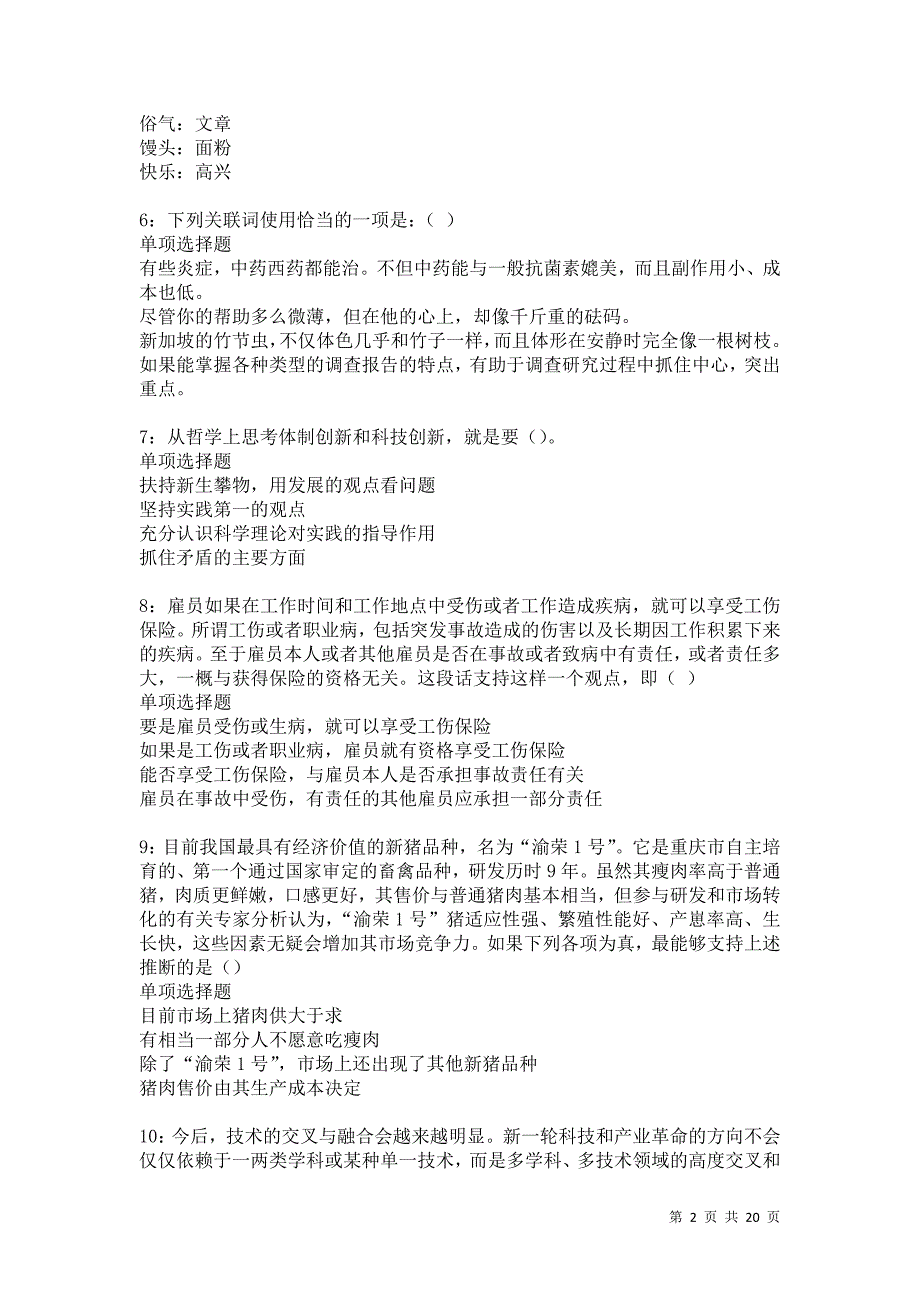 俗气：文章
馒头：面粉
快乐：高兴

6：下列关联词使用恰当的一项是：（ ）
单项选择题
有些炎症，中药西药都能治。不但中药能与一般抗菌素媲美，而且副作用小、成本也低。
尽管你的帮助多么微薄，但在他的心上，却像千斤重的砝码。
新加坡的竹节虫，不仅体色几乎和竹子一样，而且体形在安静时完全像一根树枝。
如果能掌握各种类型的调查报告的特点，有助于调查研究过程中抓住中心，突出重点。

7：从哲学上思考体制创新和科技创新，就是要（）。
单项选择题
扶持新生攀物，用发展的观点看问题
坚持实践第一的观点
充分认识科学理论对实践的指导作用
抓住矛盾的主要方面

8：雇员如果在工作时间和工作地点中受伤或者工作造成疾病，就可以享受工伤保险。所谓工伤或者职业病，包括突发事故造成的伤害以及长期因工作积累下来的疾病。至于雇员本人或者其他雇员是否在事故或者致病中有责任，或者责任多大，一概与获得保险的资格无关。这段话支持这样一个观点，即（ ）
单项选择题
要是雇员受伤或生病，就可以享受工伤保险
如果是工伤或者职业病，雇员就有资格享受工伤保险
能否享受工伤保险，与雇员本人是否承担事故责任有关
雇员在事故中受伤，有责任的其他雇员应承担一部分责任

9：目前我国最具有经济价值的新猪品种，名为“渝荣 1 号”。它是重庆市自主培育的、第一个通过国家审定的畜禽品种，研发历时 9 年。虽然其瘦肉率高于普通猪，肉质更鲜嫩，口感更好，其售价与普通猪肉基本相当，但参与研发和市场转化的有关专家分析认为，“渝荣 1 号”猪适应性强、繁殖性能好、产崽率高、生长快，这些因素无疑会增加其市场竞争力。如果下列各项为真，最能够支持上述推断的是（）
单项选择题
目前市场上猪肉供大于求
有相当一部分人不愿意吃瘦肉
除了“渝荣 1 号”，市场上还出现了其他新猪品种
猪肉售价由其生产成本决定

10：今后，技术的交叉与融合会越来越明显。新一轮科技和产业革命的方向不会仅仅依赖于一两类学科或某种单一技术，而是多学科、多技术领域的高度交叉和

第 2 页 共 20 页